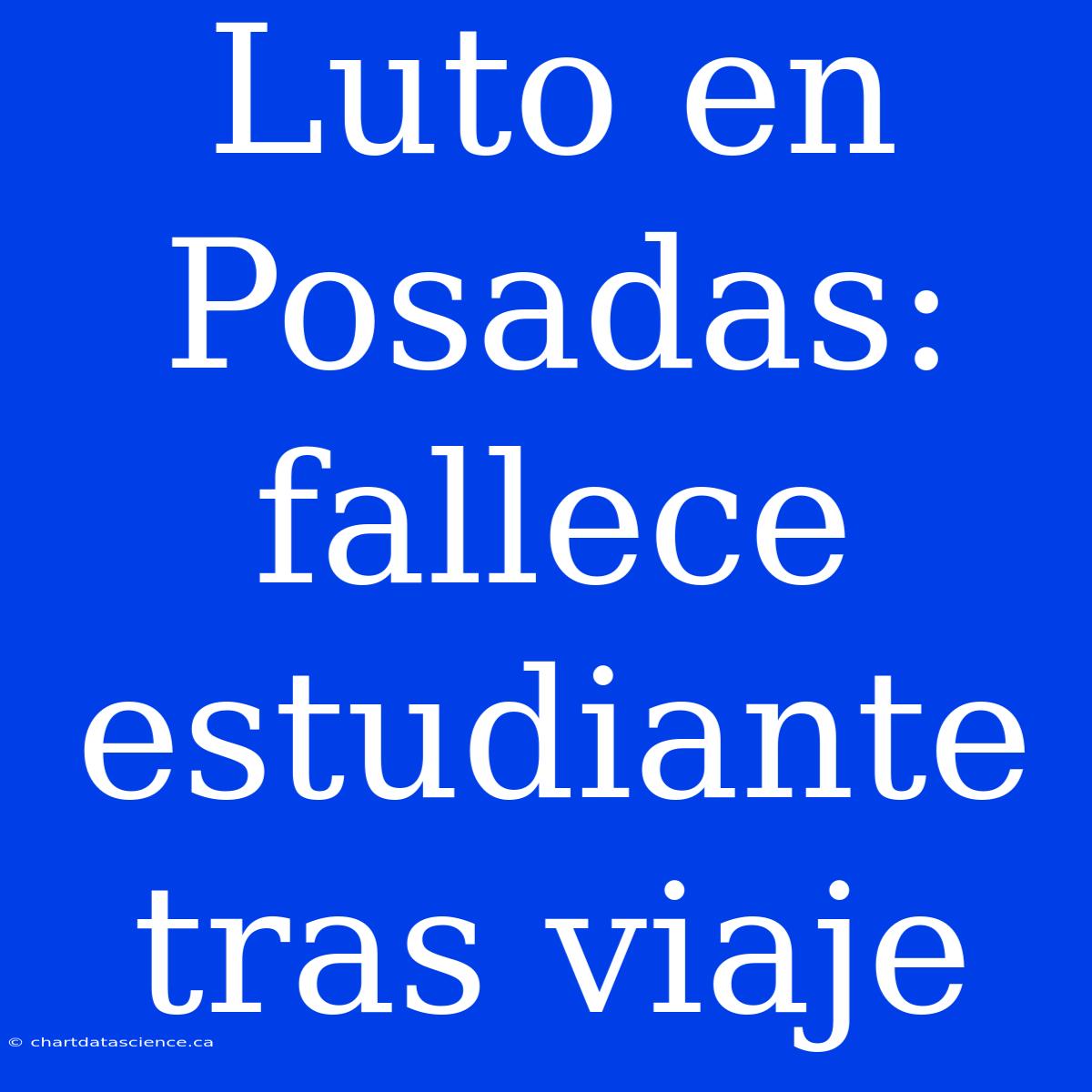 Luto en Posadas: fallece estudiante tras viaje

© chartdatascience.ca